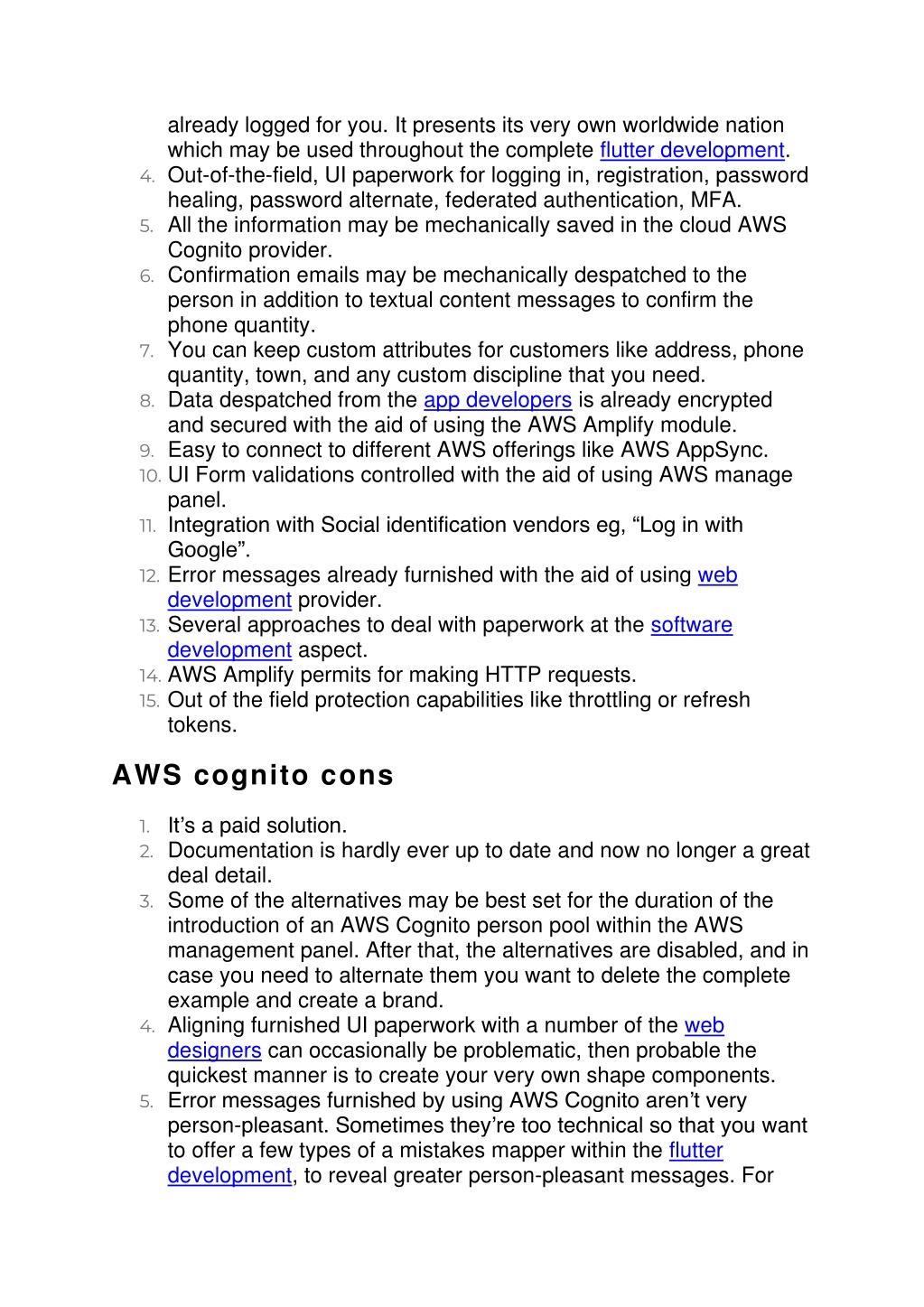 already logged for you. It presents its very own worldwide nation which may be used throughout the complete flutter development.

4. Out-of-the-field, UI paperwork for logging in, registration, password healing, password alternate, federated authentication, MFA.
5. All the information may be mechanically saved in the cloud AWS Cognito provider.
6. Confirmation emails may be mechanically despatched to the person in addition to textual content messages to confirm the phone quantity.
7. You can keep custom attributes for customers like address, phone quantity, town, and any custom discipline that you need.
8. Data despatched from the app developers is already encrypted and secured with the aid of using the AWS Amplify module.
9. Easy to connect to different AWS offerings like AWS AppSync.
10. UI Form validations controlled with the aid of using AWS manage panel.
11. Integration with Social identification vendors eg, “Log in with Google”.
12. Error messages already furnished with the aid of using web development provider.
13. Several approaches to deal with paperwork at the software development aspect.
14. AWS Amplify permits for making HTTP requests.
15. Out of the field protection capabilities like throttling or refresh tokens.

AWS cognito cons

1. It’s a paid solution.
2. Documentation is hardly ever up to date and now no longer a great deal detail.
3. Some of the alternatives may be best set for the duration of the introduction of an AWS Cognito person pool within the AWS management panel. After that, the alternatives are disabled, and in case you need to alternate them you want to delete the complete example and create a brand.
4. Aligning furnished UI paperwork with a number of the web designers can occasionally be problematic, then probable the quickest manner is to create your very own shape components.
5. Error messages furnished by using AWS Cognito aren’t very person-pleasant. Sometimes they’re too technical so that you want to offer a few types of a mistakes mapper within the flutter development, to reveal greater person-pleasant messages. For